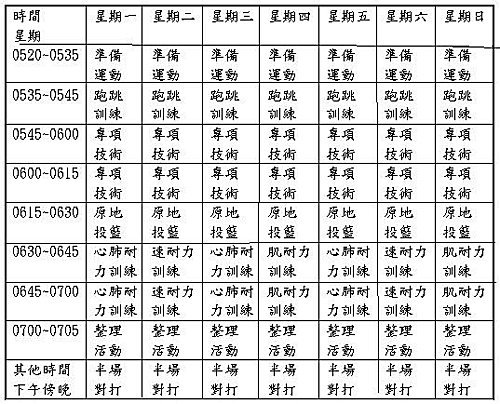 | 時間 星期 | 星期一 | 星期二 | 星期三 | 星期四 | 星期五 | 星期六 | 星期日 |
|---|---|---|---|---|---|---|---|
| 0520~0535 | 準備運動 | 準備運動 | 準備運動 | 準備運動 | 準備運動 | 準備運動 | 準備運動 |
| 0535~0545 | 跑跳訓練 | 跑跳訓練 | 跑跳訓練 | 跑跳訓練 | 跑跳訓練 | 跑跳訓練 | 跑跳訓練 |
| 0545~0600 | 專項技術 | 專項技術 | 專項技術 | 專項技術 | 專項技術 | 專項技術 | 專項技術 |
| 0600~0615 | 專項技術 | 專項技術 | 專項技術 | 專項技術 | 專項技術 | 專項技術 | 專項技術 |
| 0615~0630 | 原地投籃 | 原地投籃 | 原地投籃 | 原地投籃 | 原地投籃 | 原地投籃 | 原地投籃 |
| 0630~0645 | 心肺耐力訓練 | 速耐力訓練 | 心肺耐力訓練 | 肌耐力訓練 | 心肺耐力訓練 | 速耐力訓練 | 肌耐力訓練 |
| 0645~0700 | 心肺耐力訓練 | 速耐力訓練 | 心肺耐力訓練 | 肌耐力訓練 | 心肺耐力訓練 | 速耐力訓練 | 肌耐力訓練 |
| 0700~0705 | 整理活動 | 整理活動 | 整理活動 | 整理活動 | 整理活動 | 整理活動 | 整理活動 |
| 其他時間 下午傍晚 | 半場對打 | 半場對打 | 半場對打 | 半場對打 | 半場對打 | 半場對打 | 半場對打 |